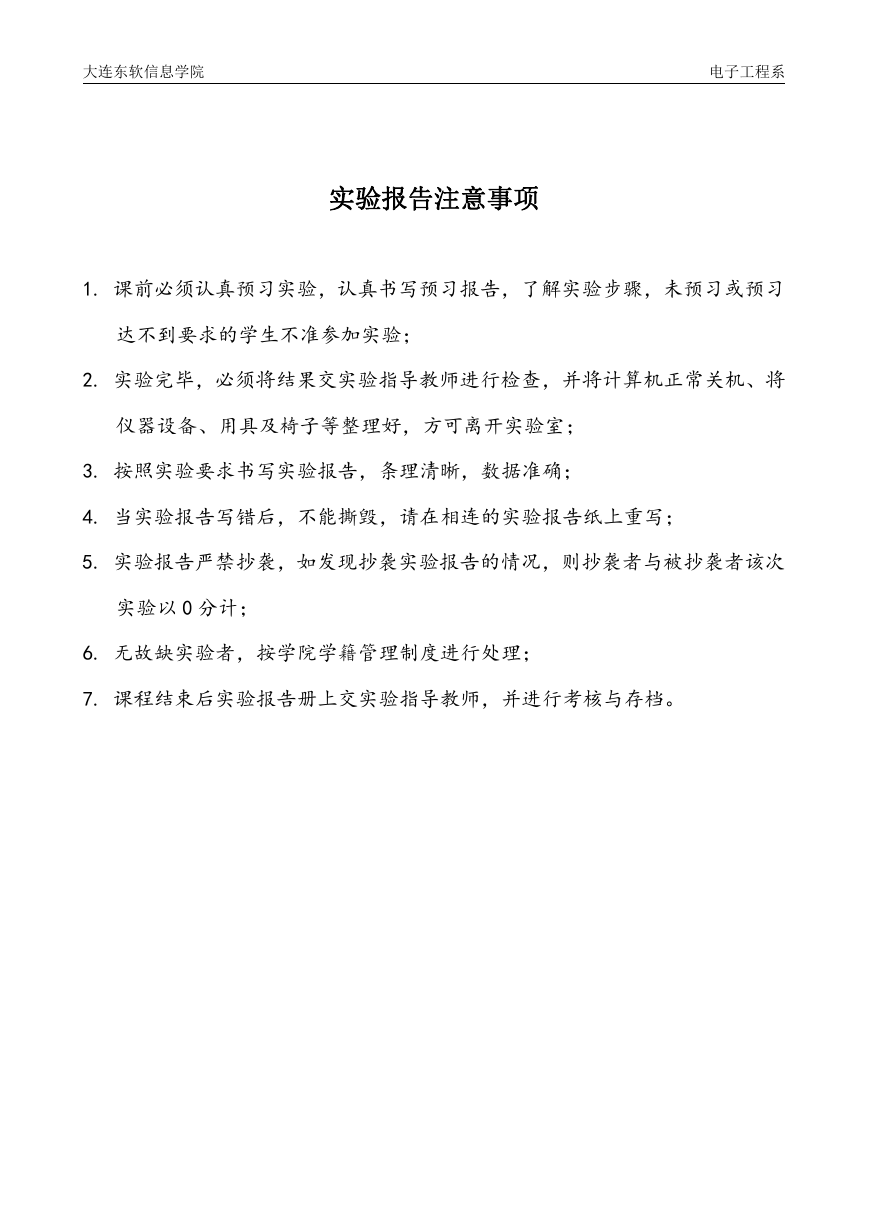 大连东软信息学院 电子工程系

实验报告注意事项

1. 课前必须认真预习实验，认真书写预习报告，了解实验步骤，未预习或预习达不到要求的学生不准参加实验；

2. 实验完毕，必须将结果交实验指导教师进行检查，并将计算机正常关机、将仪器设备、用具及椅子等整理好，方可离开实验室；

3. 按照实验要求书写实验报告，条理清晰，数据准确；

4. 当实验报告写错后，不能撕毁，请在相连的实验报告纸上重写；

5. 实验报告严禁抄袭，如发现抄袭实验报告的情况，则抄袭者与被抄袭者该次实验以 0 分计；

6. 无故缺实验者，按学院学籍管理制度进行处理；

7. 课程结束后实验报告册上交实验指导教师，并进行考核与存档。